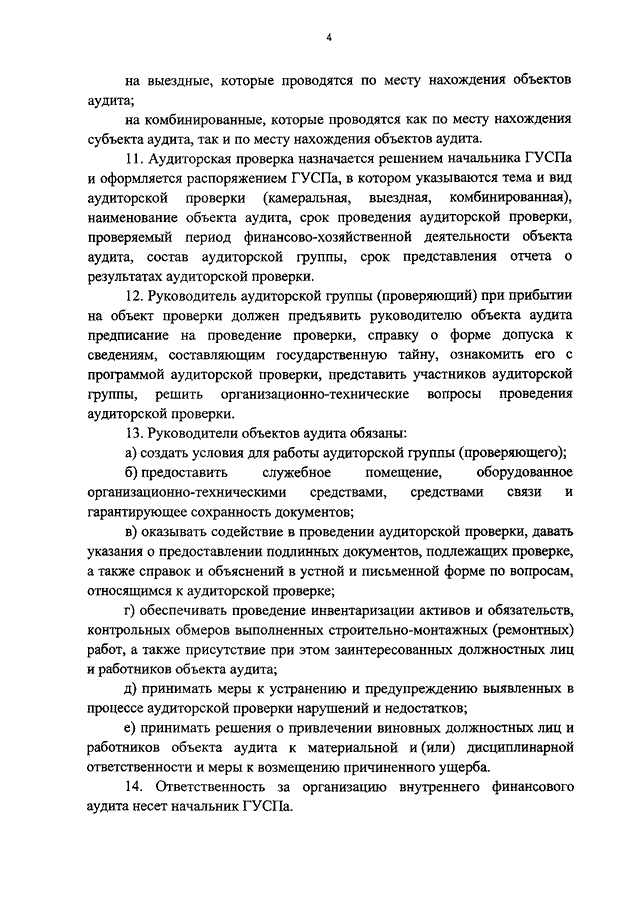 4

на выездные, которые проводятся по месту нахождения объектов аудита;

на комбинированные, которые проводятся как по месту нахождения субъекта аудита, так и по месту нахождения объектов аудита.

11. Аудиторская проверка назначается решением начальника ГУСПа и оформляется распоряжением ГУСПа, в котором указываются тема и вид аудиторской проверки (камеральная, выездная, комбинированная), наименование объекта аудита, срок проведения аудиторской проверки, проверяемый период финансово-хозяйственной деятельности объекта аудита, состав аудиторской группы, срок представления отчета о результатах аудиторской проверки.

12. Руководитель аудиторской группы (проверяющий) при прибытии на объект проверки должен предъявить руководителю объекта аудита предписание на проведение проверки, справку о форме допуска к сведениям, составляющим государственную тайну, ознакомить его с программой аудиторской проверки, представить участников аудиторской группы, решить организационно-технические вопросы проведения аудиторской проверки.

13. Руководители объектов аудита обязаны:

а) создать условия для работы аудиторской группы (проверяющего);

б) предоставить служебное помещение, оборудованное организационно-техническими средствами, средствами связи и гарантирующее сохранность документов;

в) оказывать содействие в проведении аудиторской проверки, давать указания о предоставлении подлинных документов, подлежащих проверке, а также справок и объяснений в устной и письменной форме по вопросам, относящимся к аудиторской проверке;

г) обеспечивать проведение инвентаризации активов и обязательств, контрольных обмеров выполненных строительно-монтажных (ремонтных) работ, а также присутствие при этом заинтересованных должностных лиц и работников объекта аудита;

д) принимать меры к устранению и предупреждению выявленных в процессе аудиторской проверки нарушений и недостатков;

е) принимать решения о привлечении виновных должностных лиц и работников объекта аудита к материальной и (или) дисциплинарной ответственности и меры к возмещению причиненного ущерба.

14. Ответственность за организацию внутреннего финансового аудита несет начальник ГУСПа.